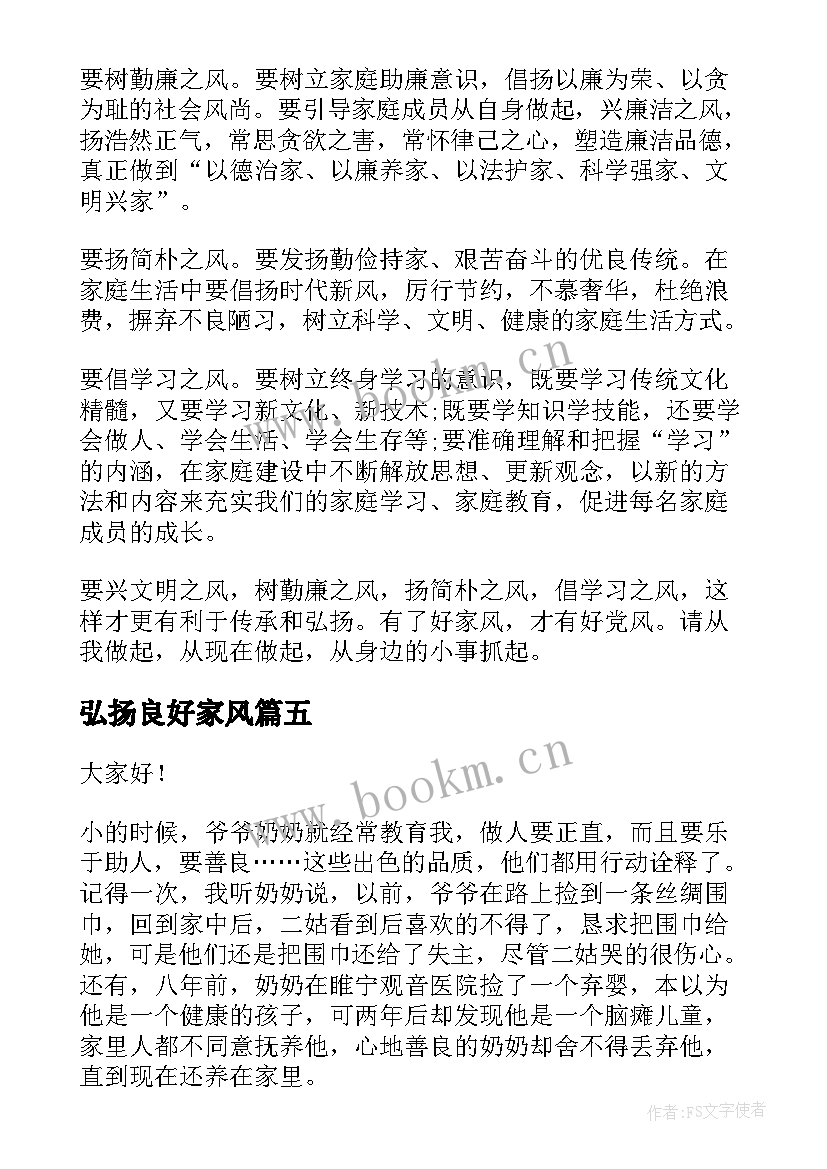 要树勤廉之风。要树立家庭助廉意识，倡扬以廉为荣、以贪为耻的社会风尚。要引导家庭成员从自身做起，兴廉洁之风，扬浩然正气，常思贪欲之害，常怀律己之心，塑造廉洁品德，真正做到“以德治家、以廉养家、以法护家、科学强家、文明兴家”。

要扬简朴之风。要发扬勤俭持家、艰苦奋斗的优良传统。在家庭生活中要倡扬时代新风，厉行节约，不慕奢华，杜绝浪费，摒弃不良陋习，树立科学、文明、健康的家庭生活方式。

要倡学习之风。要树立终身学习的意识，既要学习传统文化精髓，又要学习新文化、新技术;既要学知识学技能，还要学会做人、学会生活、学会生存等;要准确理解和把握“学习”的内涵，在家庭建设中不断解放思想、更新观念，以新的方法和内容来充实我们的家庭学习、家庭教育，促进每名家庭成员的成长。

要兴文明之风，树勤廉之风，扬简朴之风，倡学习之风，这样才更有利于传承和弘扬。有了好家风，才有好党风。请从我做起，从现在做起，从身边的小事抓起。

弘扬良好家风篇五

大家好！

小的时候，爷爷奶奶就经常教育我，做人要正直，而且要乐于助人，要善良……这些出色的品质，他们都用行动诠释了。记得一次，我听奶奶说，以前，爷爷在路上捡到一条丝绸围巾，回到家中后，二姑看到后喜欢的不得了，恳求把围巾给她，可是他们还是把围巾还给了失主，尽管二姑哭的很伤心。还有，八年前，奶奶在睢宁观音医院捡了一个弃婴，本以为他是一个健康的孩子，可两年后却发现他是一个脑瘫儿童，家里人都不同意抚养他，心地善良的奶奶却舍不得丢弃他，直到现在还养在家里。

www.bookm.cn

www.bookm.cn

作者:FS文字使者